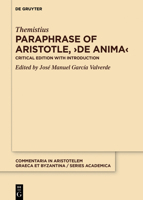 DE GRUYTER

Themistius

PARAPHRASE OF ARISTOTLE, ›DE ANIMA‹

CRITICAL EDITION WITH INTRODUCTION

Edited by José Manuel García Valverde

COMMENTARIA IN ARISTOTELEM GRAECA ET BYZANTINA / SERIES ACADEMICA

DE G